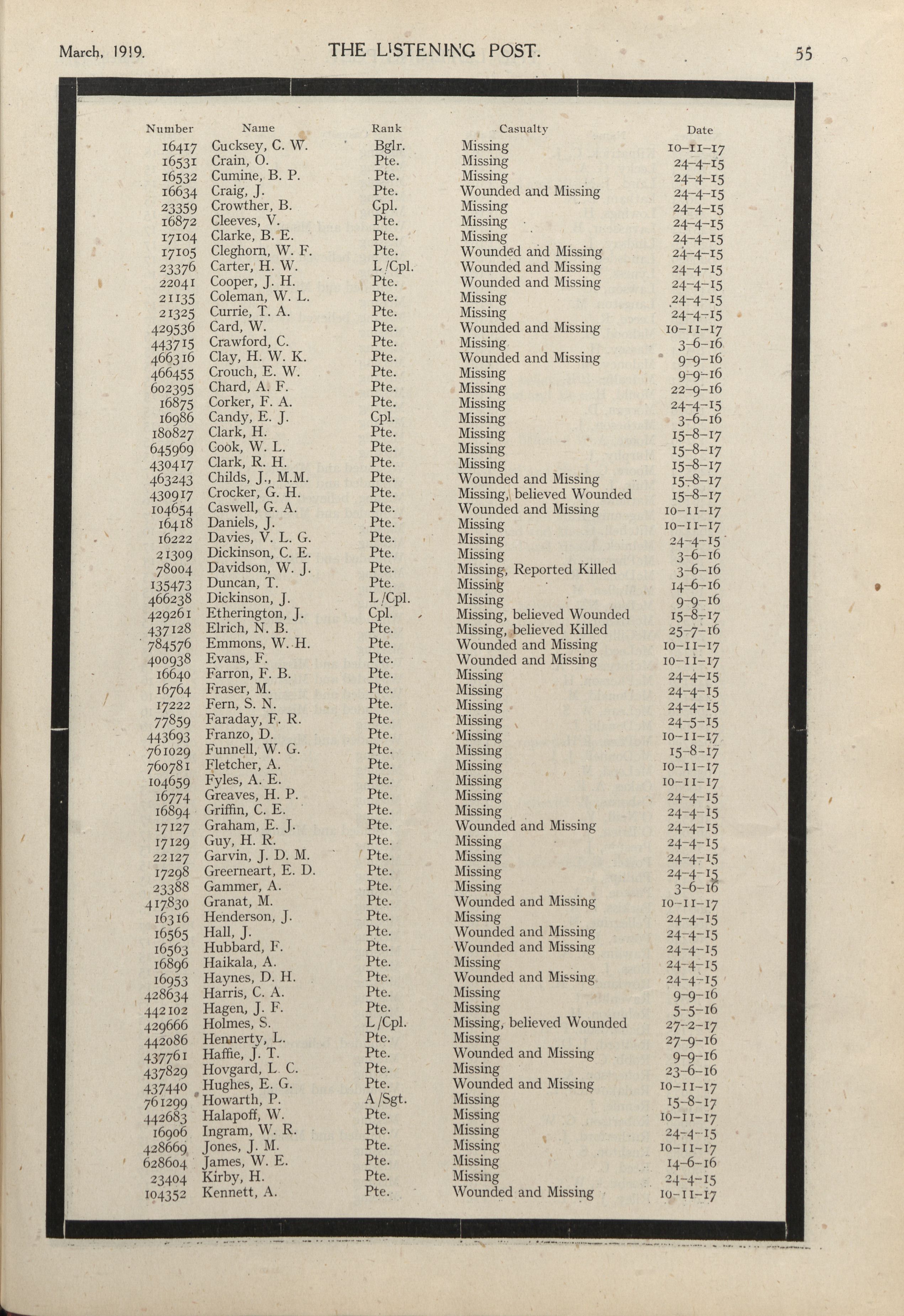 March, 1919. THE LISTENING POST. 55

| Number | Name | Rank | Casualty | Date |
|---|---|---|---|---|
| 16417 | Cucksey, C. W. | Bglr. | Missing | 10-11-17 |
| 16531 | Crain, O. | Pte. | Missing | 24-4-15 |
| 16532 | Cumine, B. P. | Pte. | Missing | 24-4-15 |
| 16634 | Craig, J. | Pte. | Wounded and Missing | 24-4-15 |
| 23359 | Crowther, B. | Cpl. | Missing | 24-4-15 |
| 16872 | Cleeves, V. | Pte. | Missing | 24-4-15 |
| 17104 | Clarke, B. E. | Pte. | Missing | 24-4-15 |
| 17105 | Cleghorn, W. F. | Pte. | Wounded and Missing | 24-4-15 |
| 23376 | Carter, H. W. | L/Cpl. | Wounded and Missing | 24-4-15 |
| 22041 | Cooper, J. H. | Pte. | Wounded and Missing | 24-4-15 |
| 21135 | Coleman, W. L. | Pte. | Missing | 24-4-15 |
| 21325 | Currie, T. A. | Pte. | Missing | 24-4-15 |
| 429536 | Card, W. | Pte. | Wounded and Missing | 10-11-17 |
| 443715 | Crawford, C. | Pte. | Missing | 3-6-16 |
| 466316 | Clay, H. W. K. | Pte. | Wounded and Missing | 9-9-16 |
| 466455 | Crouch, E. W. | Pte. | Missing | 9-9-16 |
| 602395 | Chard, A. F. | Pte. | Missing | 22-9-16 |
| 16875 | Corker, F. A. | Pte. | Missing | 24-4-15 |
| 16986 | Candy, E. J. | Cpl. | Missing | 3-6-16 |
| 180827 | Clark, H. | Pte. | Missing | 15-8-17 |
| 645969 | Cook, W. L. | Pte. | Missing | 15-8-17 |
| 430417 | Clark, R. H. | Pte. | Missing | 15-8-17 |
| 463243 | Childs, J., M.M. | Pte. | Wounded and Missing | 15-8-17 |
| 430917 | Crocker, G. H. | Pte. | Missing, believed Wounded | 15-8-17 |
| 104654 | Caswell, G. A. | Pte. | Wounded and Missing | 10-11-17 |
| 16418 | Daniels, J. | Pte. | Missing | 10-11-17 |
| 16222 | Davies, V. L. G. | Pte. | Missing | 24-4-15 |
| 21309 | Dickinson, C. E. | Pte. | Missing | 3-6-16 |
| 78004 | Davidson, W. J. | Pte. | Missing, Reported Killed | 3-6-16 |
| 135473 | Duncan, T. | Pte. | Missing | 14-6-16 |
| 466238 | Dickinson, J. | L/Cpl. | Missing | 9-9-16 |
| 429261 | Etherington, J. | Cpl. | Missing, believed Wounded | 15-8-17 |
| 437128 | Elrich, N. B. | Pte. | Missing, believed Killed | 25-7-16 |
| 784576 | Emmons, W. H. | Pte. | Wounded and Missing | 10-11-17 |
| 400938 | Evans, F. | Pte. | Wounded and Missing | 10-11-17 |
| 16640 | Farron, F. B. | Pte. | Missing | 24-4-15 |
| 16764 | Fraser, M. | Pte. | Missing | 24-4-15 |
| 17222 | Fern, S. N. | Pte. | Missing | 24-4-15 |
| 77859 | Faraday, F. R. | Pte. | Missing | 24-5-15 |
| 443693 | Franzo, D. | Pte. | Missing | 10-11-17 |
| 761029 | Funnell, W. G. | Pte. | Missing | 15-8-17 |
| 760781 | Fletcher, A. | Pte. | Missing | 10-11-17 |
| 104659 | Fyles, A. E. | Pte. | Missing | 10-11-17 |
| 16774 | Greaves, H. P. | Pte. | Missing | 24-4-15 |
| 16894 | Griffin, C. E. | Pte. | Missing | 24-4-15 |
| 17127 | Graham, E. J. | Pte. | Wounded and Missing | 24-4-15 |
| 17129 | Guy, H. R. | Pte. | Missing | 24-4-15 |
| 22127 | Garvin, J. D. M. | Pte. | Missing | 24-4-15 |
| 17298 | Greerneart, E. D. | Pte. | Missing | 24-4-15 |
| 23388 | Gammer, A. | Pte. | Missing | 3-6-16 |
| 417830 | Granat, M. | Pte. | Wounded and Missing | 10-11-17 |
| 16316 | Henderson, J. | Pte. | Missing | 24-4-15 |
| 16565 | Hall, J. | Pte. | Wounded and Missing | 24-4-15 |
| 16563 | Hubbard, F. | Pte. | Wounded and Missing | 24-4-15 |
| 16896 | Haikala, A. | Pte. | Missing | 24-4-15 |
| 16953 | Haynes, D. H. | Pte. | Wounded and Missing | 24-4-15 |
| 428634 | Harris, C. A. | Pte. | Missing | 9-9-16 |
| 442102 | Hagen, J. F. | Pte. | Missing | 5-5-16 |
| 429666 | Holmes, S. | L/Cpl. | Missing, believed Wounded | 27-2-17 |
| 442086 | Hennerty, L. | Pte. | Missing | 27-9-16 |
| 437761 | Haffie, J. T. | Pte. | Wounded and Missing | 9-9-16 |
| 437829 | Hovgard, L. C. | Pte. | Missing | 23-6-16 |
| 437440 | Hughes, E. G. | Pte. | Wounded and Missing | 10-11-17 |
| 761299 | Howarth, P. | A/Sgt. | Missing | 15-8-17 |
| 442683 | Halapoff, W. | Pte. | Missing | 10-11-17 |
| 16906 | Ingram, W. R. | Pte. | Missing | 24-4-15 |
| 428669 | Jones, J. M. | Pte. | Missing | 10-11-17 |
| 628604 | James, W. E. | Pte. | Missing | 14-6-16 |
| 23404 | Kirby, H. | Pte. | Missing | 24-4-15 |
| 104352 | Kennett, A. | Pte. | Wounded and Missing | 10-11-17 |